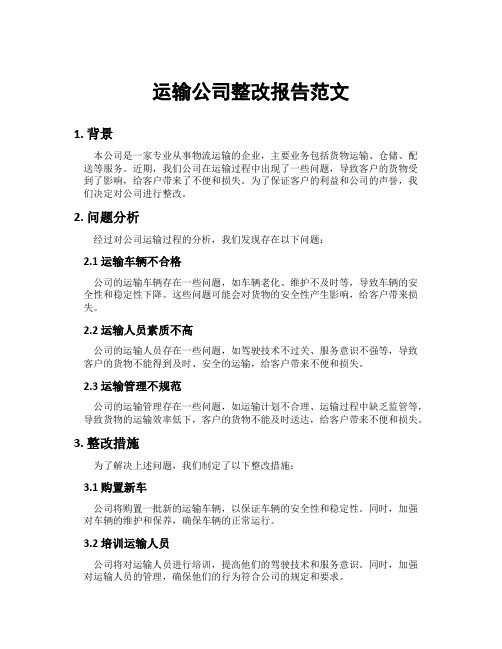 运输公司整改报告范文

1. 背景

本公司是一家专业从事物流运输的企业，主要业务包括货物运输、仓储、配送等服务。近期，我们公司在运输过程中出现了一些问题，导致客户的货物受到了影响，给客户带来了不便和损失。为了保证客户的利益和公司的声誉，我们决定对公司进行整改。

2. 问题分析

经过对公司运输过程的分析，我们发现存在以下问题：

2.1 运输车辆不合格

公司的运输车辆存在一些问题，如车辆老化、维护不及时等，导致车辆的安全性和稳定性下降。这些问题可能会对货物的安全性产生影响，给客户带来损失。

2.2 运输人员素质不高

公司的运输人员存在一些问题，如驾驶技术不过关、服务意识不强等，导致客户的货物不能得到及时、安全的运输，给客户带来不便和损失。

2.3 运输管理不规范

公司的运输管理存在一些问题，如运输计划不合理、运输过程中缺乏监管等，导致货物的运输效率低下，客户的货物不能及时送达，给客户带来不便和损失。

3. 整改措施

为了解决上述问题，我们制定了以下整改措施：

3.1 购置新车

公司将购置一批新的运输车辆，以保证车辆的安全性和稳定性。同时，加强对车辆的维护和保养，确保车辆的正常运行。

3.2 培训运输人员

公司将对运输人员进行培训，提高他们的驾驶技术和服务意识。同时，加强对运输人员的管理，确保他们的行为符合公司的规定和要求。